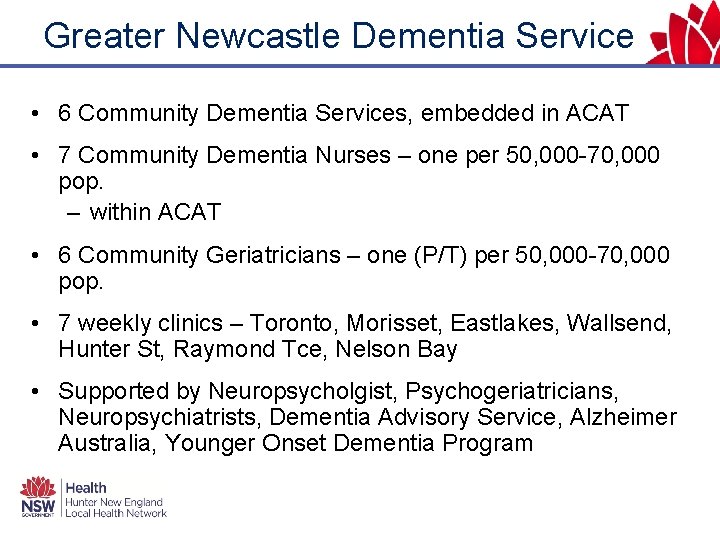 Greater Newcastle Dementia Service

• 6 Community Dementia Services, embedded in ACAT

• 7 Community Dementia Nurses – one per 50,000-70,000 pop.
  – within ACAT

• 6 Community Geriatricians – one (P/T) per 50,000-70,000 pop.

• 7 weekly clinics – Toronto, Morisset, Eastlakes, Wallsend, Hunter St, Raymond Tce, Nelson Bay

• Supported by Neuropsycholgist, Psychogeriatricians, Neuropsychiatrists, Dementia Advisory Service, Alzheimer Australia, Younger Onset Dementia Program

NSW GOVERNMENT Health Hunter New England Local Health Network